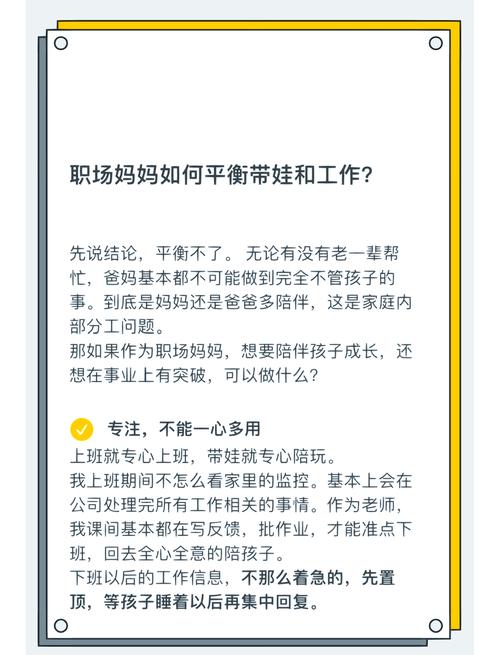 职场妈妈如何平衡带娃和工作?

先说结论，平衡不了。无论有没有老一辈帮忙，爸妈基本都不可能做到完全不管孩子的事。到底是妈妈还是爸爸多陪伴，这是家庭内部分工问题。
那如果作为职场妈妈，想要陪伴孩子成长，还想在事业上有突破，可以做什么?

专注，不能一心多用
上班就专心上班，带娃就专心陪玩。
我上班期间不怎么看家里的监控。基本上会在公司处理完所有工作相关的事情。作为老师，我课间基本都在写反馈，批作业，才能准点下班，回去全心全意的陪孩子。
下班以后的工作信息，不那么着急的，先置顶，等孩子睡着以后再集中回复。